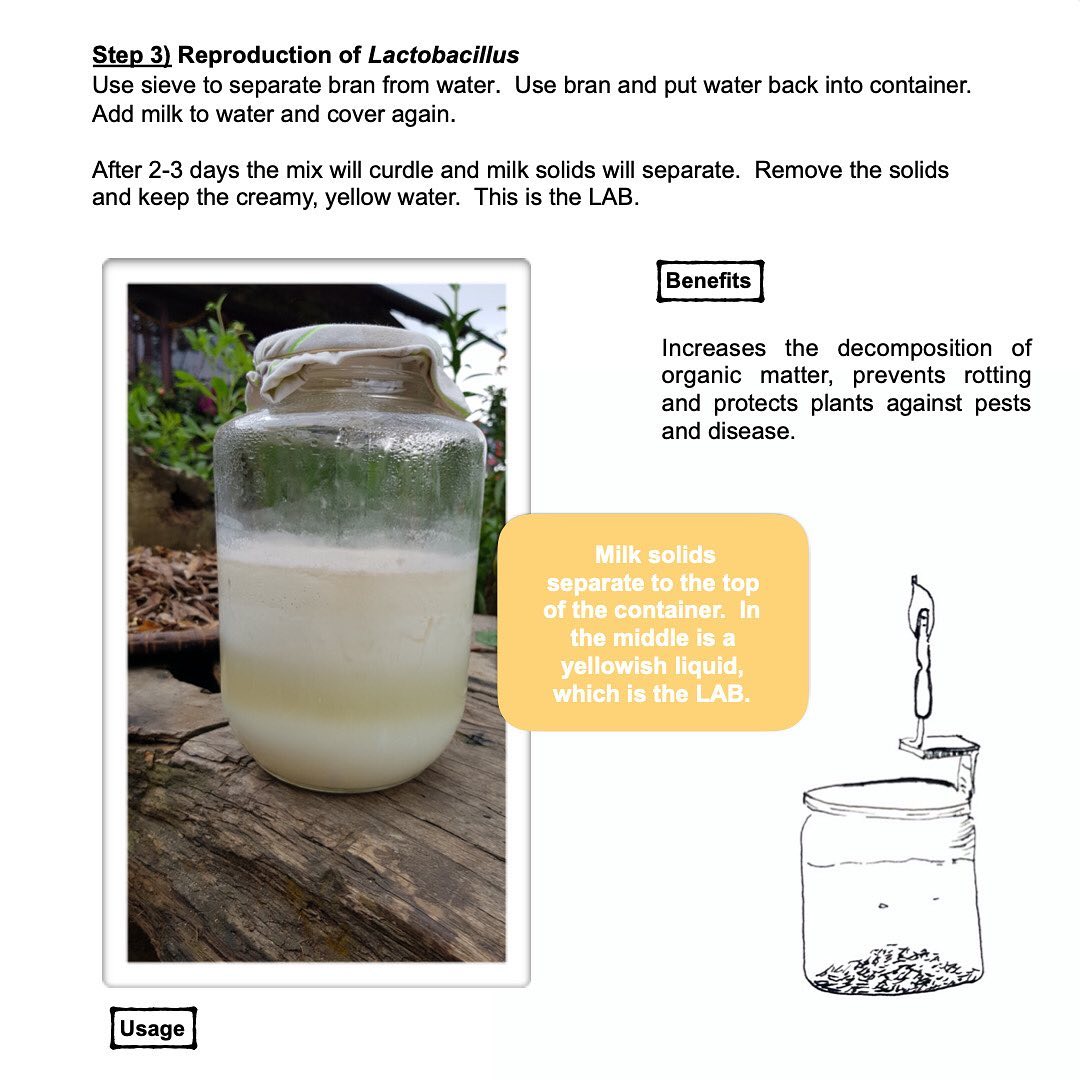 Step 3) Reproduction of Lactobacillus
Use sieve to separate bran from water. Use bran and put water back into container. Add milk to water and cover again.

After 2-3 days the mix will curdle and milk solids will separate. Remove the solids and keep the creamy, yellow water. This is the LAB.

Benefits

Increases the decomposition of organic matter, prevents rotting and protects plants against pests and disease.

Milk solids separate to the top of the container. In the middle is a yellowish liquid, which is the LAB.

Usage